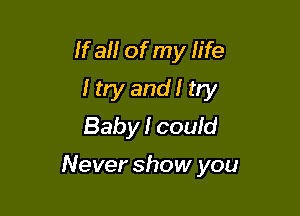 If all of my life
I try and I try
Baby I could
Never show you